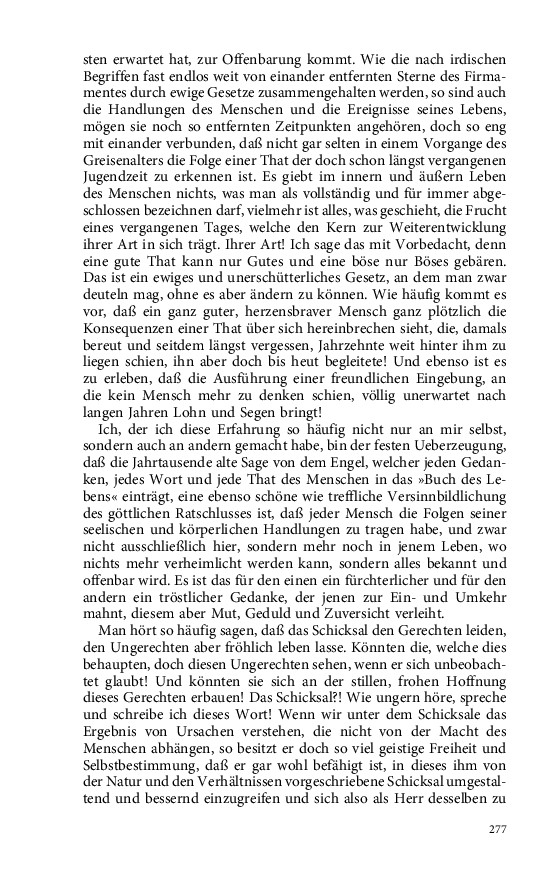 sten erwartet hat, zur Offenbarung kommt. Wie die nach irdischen Begriffen fast endlos weit von einander entfernten Sterne des Firmamentes durch ewige Gesetze zusammengehalten werden, so sind auch die Handlungen des Menschen und die Ereignisse seines Lebens, mögen sie noch so entfernten Zeitpunkten angehören, doch so eng mit einander verbunden, daß nicht gar selten in einem Vorgange des Greisenalters die Folge einer That der doch schon längst vergangenen Jugendzeit zu erkennen ist. Es giebt im innern und äußern Leben des Menschen nichts, was man als vollständig und für immer abgeschlossen bezeichnen darf, vielmehr ist alles, was geschieht, die Frucht eines vergangenen Tages, welche den Kern zur Weiterentwicklung ihrer Art in sich trägt. Ihrer Art! Ich sage das mit Vorbedacht, denn eine gute That kann nur Gutes und eine böse nur Böses gebären. Das ist ein ewiges und unerschütterliches Gesetz, an dem man zwar deuteln mag, ohne es aber ändern zu können. Wie häufig kommt es vor, daß ein ganz guter, herzensbraver Mensch ganz plötzlich die Konsequenzen einer That über sich hereinbrechen sieht, die, damals bereut und seitdem längst vergessen, Jahrzehnte weit hinter ihm zu liegen schien, ihn aber doch bis heut begleitete! Und ebenso ist es zu erleben, daß die Ausführung einer freundlichen Eingebung, an die kein Mensch mehr zu denken schien, völlig unerwartet nach langen Jahren Lohn und Segen bringt!

Ich, der ich diese Erfahrung so häufig nicht nur an mir selbst, sondern auch an andern gemacht habe, bin der festen Ueberzeugung, daß die Jahrtausende alte Sage von dem Engel, welcher jeden Gedanken, jedes Wort und jede That des Menschen in das »Buch des Lebens« einträgt, eine ebenso schöne wie treffliche Versinnbildlichung des göttlichen Ratschlusses ist, daß jeder Mensch die Folgen seiner seelischen und körperlichen Handlungen zu tragen habe, und zwar nicht ausschließlich hier, sondern mehr noch in jenem Leben, wo nichts mehr verheimlicht werden kann, sondern alles bekannt und offenbar wird. Es ist das für den einen ein fürchterlicher und für den andern ein tröstlicher Gedanke, der jenen zur Ein- und Umkehr mahnt, diesem aber Mut, Geduld und Zuversicht verleiht.

Man hört so häufig sagen, daß das Schicksal den Gerechten leiden, den Ungerechten aber fröhlich leben lasse. Könnten die, welche dies behaupten, doch diesen Ungerechten sehen, wenn er sich unbeobachtet glaubt! Und könnten sie sich an der stillen, frohen Hoffnung dieses Gerechten erbauen! Das Schicksal?! Wie ungern höre, spreche und schreibe ich dieses Wort! Wenn wir unter dem Schicksale das Ergebnis von Ursachen verstehen, die nicht von der Macht des Menschen abhängen, so besitzt er doch so viel geistige Freiheit und Selbstbestimmung, daß er gar wohl befähigt ist, in dieses ihm von der Natur und den Verhältnissen vorgeschriebene Schicksal umgestaltend und bessernd einzugreifen und sich also als Herr desselben zu

277